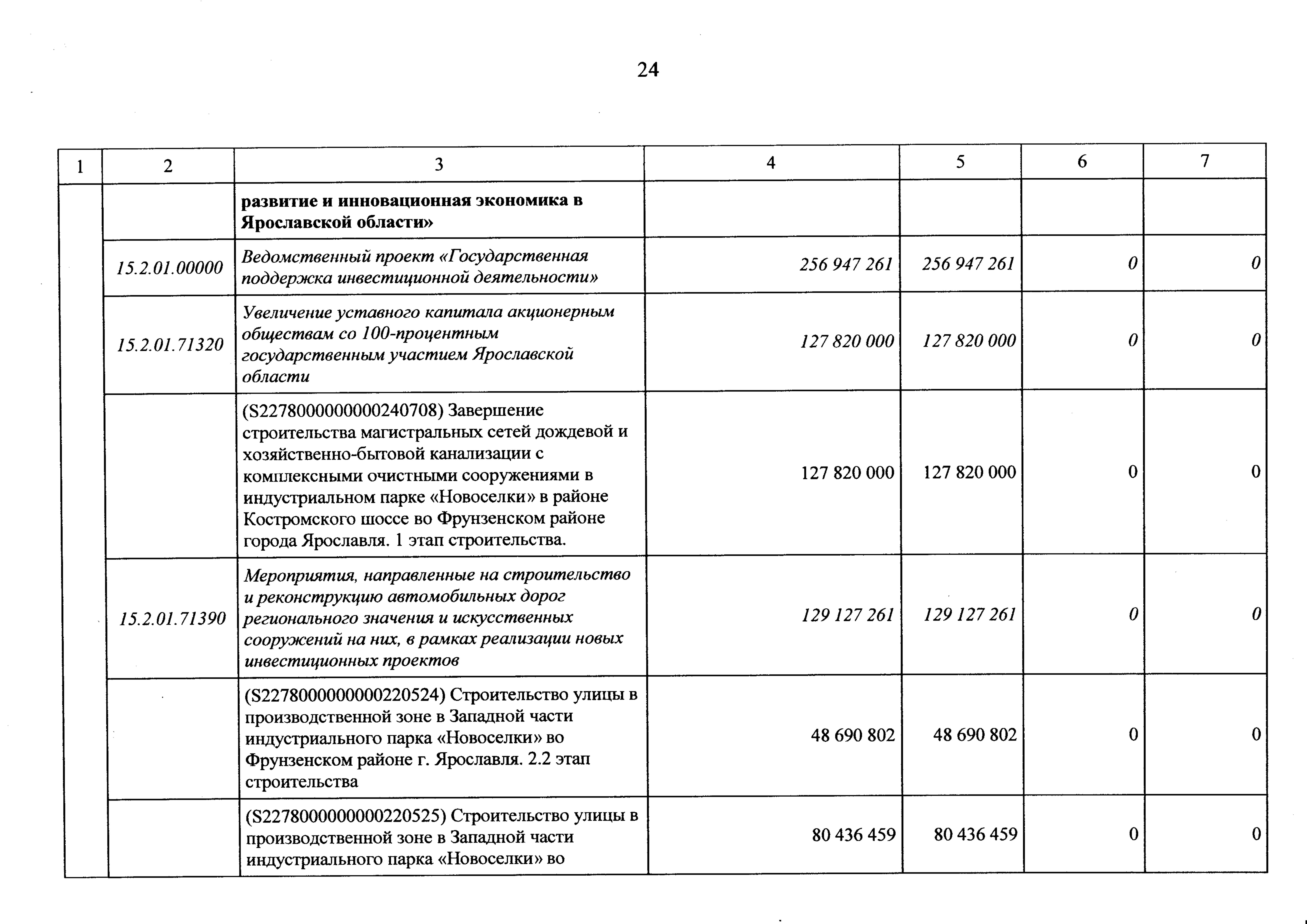 24

| 1 | 2 | 3 | 4 | 5 | 6 | 7 |
|---|---|---|---|---|---|---|
| | | развитие и инновационная экономика в Ярославской области» | | | | |
| | 15.2.01.00000 | Ведомственный проект «Государственная поддержка инвестиционной деятельности» | 256 947 261 | 256 947 261 | 0 | 0 |
| | 15.2.01.71320 | Увеличение уставного капитала акционерным обществам со 100-процентным государственным участием Ярославской области | 127 820 000 | 127 820 000 | 0 | 0 |
| | | (S2278000000000240708) Завершение строительства магистральных сетей дождевой и хозяйственно-бытовой канализации с комплексными очистными сооружениями в индустриальном парке «Новоселки» в районе Костромского шоссе во Фрунзенском районе города Ярославля. 1 этап строительства. | 127 820 000 | 127 820 000 | 0 | 0 |
| | 15.2.01.71390 | Мероприятия, направленные на строительство и реконструкцию автомобильных дорог регионального значения и искусственных сооружений на них, в рамках реализации новых инвестиционных проектов | 129 127 261 | 129 127 261 | 0 | 0 |
| | | (S2278000000000220524) Строительство улицы в производственной зоне в Западной части индустриального парка «Новоселки» во Фрунзенском районе г. Ярославля. 2.2 этап строительства | 48 690 802 | 48 690 802 | 0 | 0 |
| | | (S2278000000000220525) Строительство улицы в производственной зоне в Западной части индустриального парка «Новоселки» во | 80 436 459 | 80 436 459 | 0 | 0 |